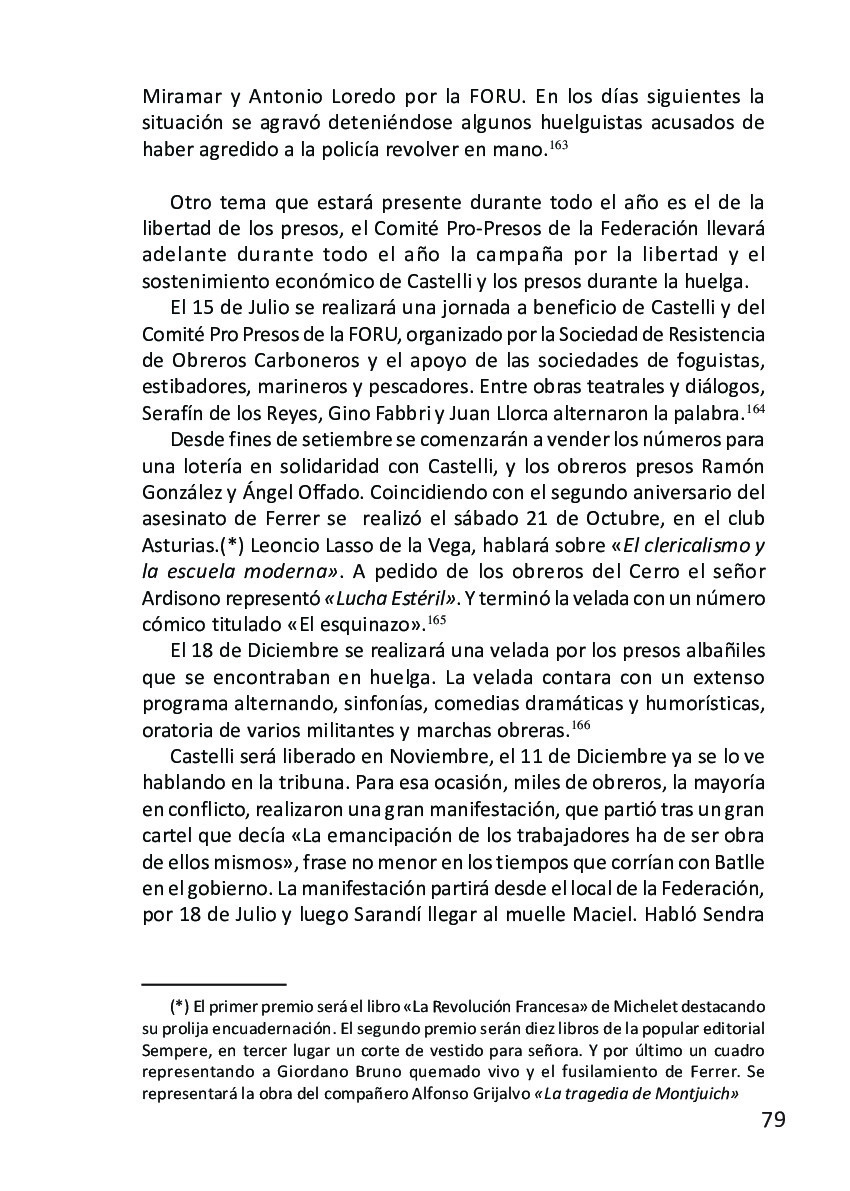 Miramar y Antonio Loredo por la FORU. En los días siguientes la situación se agravó deteniéndose algunos huelguistas acusados de haber agredido a la policía revolver en mano.$^{163}$

Otro tema que estará presente durante todo el año es el de la libertad de los presos, el Comité Pro-Presos de la Federación llevará adelante durante todo el año la campaña por la libertad y el sostenimiento económico de Castelli y los presos durante la huelga.

El 15 de Julio se realizará una jornada a beneficio de Castelli y del Comité Pro Presos de la FORU, organizado por la Sociedad de Resistencia de Obreros Carboneros y el apoyo de las sociedades de foguistas, estibadores, marineros y pescadores. Entre obras teatrales y diálogos, Serafín de los Reyes, Gino Fabbri y Juan Llorca alternaron la palabra.$^{164}$

Desde fines de setiembre se comenzarán a vender los números para una lotería en solidaridad con Castelli, y los obreros presos Ramón González y Ángel Offado. Coincidiendo con el segundo aniversario del asesinato de Ferrer se realizó el sábado 21 de Octubre, en el club Asturias.(*) Leoncio Lasso de la Vega, hablará sobre «El clericalismo y la escuela moderna». A pedido de los obreros del Cerro el señor Ardisono representó «Lucha Estéril». Y terminó la velada con un número cómico titulado «El esquinazo».$^{165}$

El 18 de Diciembre se realizará una velada por los presos albañiles que se encontraban en huelga. La velada contara con un extenso programa alternando, sinfonías, comedias dramáticas y humorísticas, oratoria de varios militantes y marchas obreras.$^{166}$

Castelli será liberado en Noviembre, el 11 de Diciembre ya se lo ve hablando en la tribuna. Para esa ocasión, miles de obreros, la mayoría en conflicto, realizaron una gran manifestación, que partió tras un gran cartel que decía «La emancipación de los trabajadores ha de ser obra de ellos mismos», frase no menor en los tiempos que corrían con Batlle en el gobierno. La manifestación partirá desde el local de la Federación, por 18 de Julio y luego Sarandí llegar al muelle Maciel. Habló Sendra

(*) El primer premio será el libro «La Revolución Francesa» de Michelet destacando su prolija encuadernación. El segundo premio serán diez libros de la popular editorial Sempere, en tercer lugar un corte de vestido para señora. Y por último un cuadro representando a Giordano Bruno quemado vivo y el fusilamiento de Ferrer. Se representará la obra del compañero Alfonso Grijalvo «La tragedia de Montjuich»

79